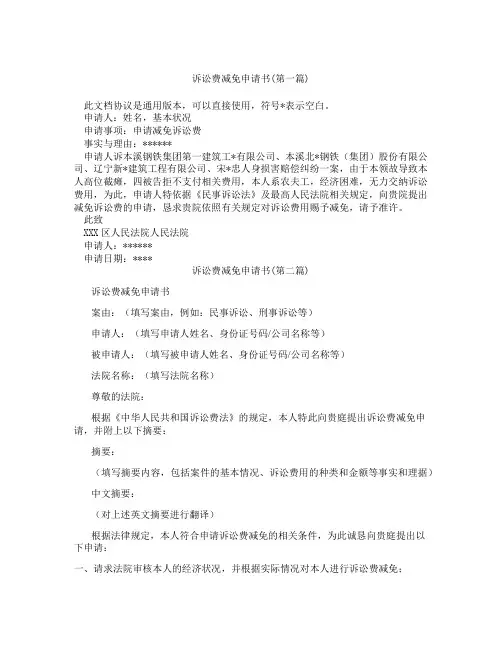 诉讼费减免申请书(第一篇)

此文档协议是通用版本，可以直接使用，符号*表示空白。

申请人：姓名，基本状况

申请事项：申请减免诉讼费

事实与理由：******

申请人诉本溪钢铁集团第一建筑工*有限公司、本溪北*钢铁（集团）股份有限公司、辽宁新*建筑工程有限公司、宋*忠人身损害赔偿纠纷一案，由于本领故导致本人高位截瘫，四被告拒不支付相关费用，本人系农夫工，经济困难，无力交纳诉讼费用，为此，申请人特依据《民事诉讼法》及最高人民法院相关规定，向贵院提出减免诉讼费的申请，恳求贵院依照有关规定对诉讼费用赐予减免，请予准许。

此致

XXX 区人民法院人民法院

申请人：******

申请日期：****

诉讼费减免申请书(第二篇)

诉讼费减免申请书

案由：（填写案由，例如：民事诉讼、刑事诉讼等）

申请人：（填写申请人姓名、身份证号码/公司名称等）

被申请人：（填写被申请人姓名、身份证号码/公司名称等）

法院名称：（填写法院名称）

尊敬的法院：

根据《中华人民共和国诉讼费法》的规定，本人特此向贵庭提出诉讼费减免申请，并附上以下摘要：

摘要：

（填写摘要内容，包括案件的基本情况、诉讼费用的种类和金额等事实和理据）

中文摘要：

（对上述英文摘要进行翻译）

根据法律规定，本人符合申请诉讼费减免的相关条件，为此诚恳向贵庭提出以下申请：

一、请求法院审核本人的经济状况，并根据实际情况对本人进行诉讼费减免；